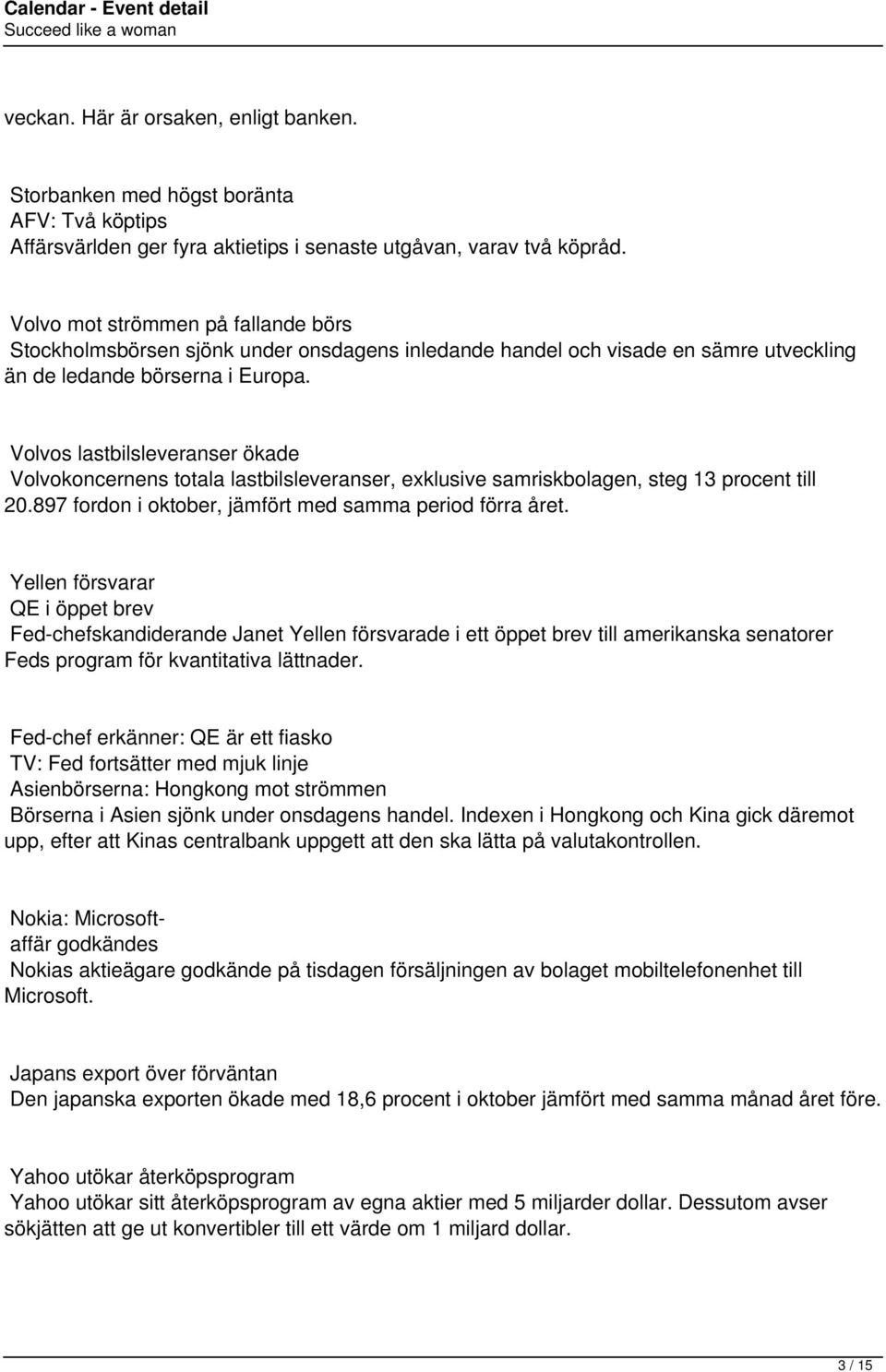 Calendar - Event detail
Succeed like a woman

veckan. Här är orsaken, enligt banken.

Storbanken med högst boränta
AFV: Två köptips
Affärsvärlden ger fyra aktietips i senaste utgåvan, varav två köpråd.

Volvo mot strömmen på fallande börs
Stockholmsbörsen sjönk under onsdagens inledande handel och visade en sämre utveckling än de ledande börserna i Europa.

Volvos lastbilsleveranser ökade
Volvokoncernens totala lastbilsleveranser, exklusive samriskbolagen, steg 13 procent till 20.897 fordon i oktober, jämfört med samma period förra året.

Yellen försvarar
QE i öppet brev
Fed-chefskandiderande Janet Yellen försvarade i ett öppet brev till amerikanska senatorer Feds program för kvantitativa lättnader.

Fed-chef erkänner: QE är ett fiasko
TV: Fed fortsätter med mjuk linje
Asienbörserna: Hongkong mot strömmen
Börserna i Asien sjönk under onsdagens handel. Indexen i Hongkong och Kina gick däremot upp, efter att Kinas centralbank uppgett att den ska lätta på valutakontrollen.

Nokia: Microsoft-
affär godkändes
Nokias aktieägare godkände på tisdagen försäljningen av bolaget mobiltelefonenhet till Microsoft.

Japans export över förväntan
Den japanska exporten ökade med 18,6 procent i oktober jämfört med samma månad året före.

Yahoo utökar återköpsprogram
Yahoo utökar sitt återköpsprogram av egna aktier med 5 miljarder dollar. Dessutom avser sökjätten att ge ut konvertibler till ett värde om 1 miljard dollar.

3 / 15